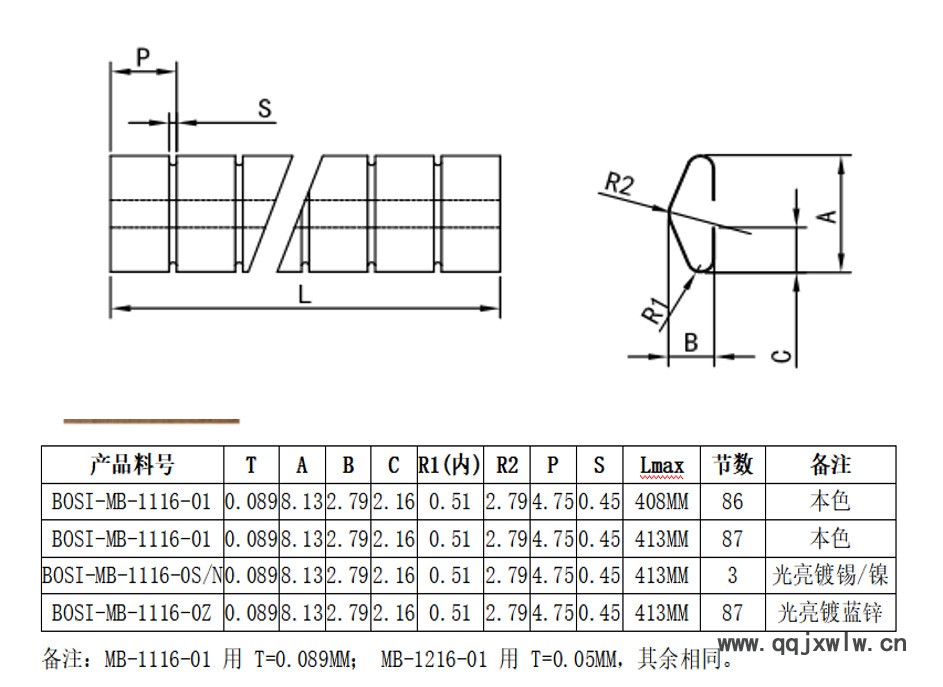 P

S

L

R2

A

R1

B

C

| 产品料号 | T | A | B | C | R1(内) | R2 | P | S | Lmax | 节数 | 备注 |
|---|---|---|---|---|---|---|---|---|---|---|---|
| BOSI-MB-1116-01 | 0.089 | 8.13 | 2.79 | 2.16 | 0.51 | 2.79 | 4.75 | 0.45 | 408MM | 86 | 本色 |
| BOSI-MB-1116-01 | 0.089 | 8.13 | 2.79 | 2.16 | 0.51 | 2.79 | 4.75 | 0.45 | 413MM | 87 | 本色 |
| BOSI-MB-1116-0S/N | 0.089 | 8.13 | 2.79 | 2.16 | 0.51 | 2.79 | 4.75 | 0.45 | 413MM | 3 | 光亮镀锡/镍 |
| BOSI-MB-1116-0Z | 0.089 | 8.13 | 2.79 | 2.16 | 0.51 | 2.79 | 4.75 | 0.45 | 413MM | 87 | 光亮镀蓝锌 |

备注：MB-1116-01 用 T=0.089MM; MB-1216-01 用 T=0.05MM，其余相同。

www.qqjxwlw.cn